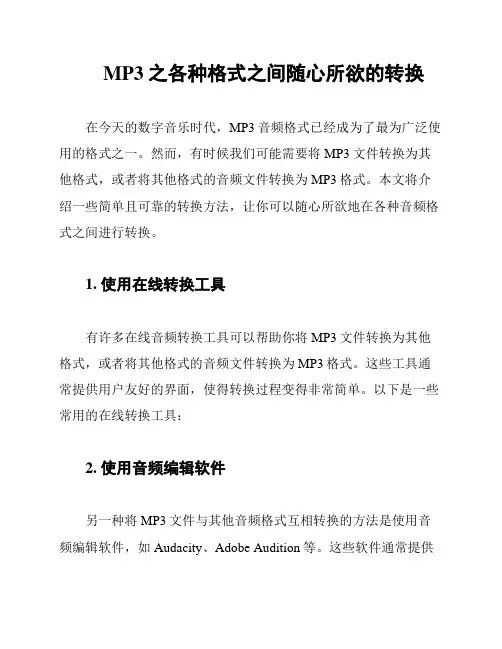 MP3 之各种格式之间随心所欲的转换

在今天的数字音乐时代，MP3 音频格式已经成为了最为广泛使用的格式之一。然而，有时候我们可能需要将 MP3 文件转换为其他格式，或者将其他格式的音频文件转换为 MP3 格式。本文将介绍一些简单且可靠的转换方法，让你可以随心所欲地在各种音频格式之间进行转换。

1. 使用在线转换工具

有许多在线音频转换工具可以帮助你将 MP3 文件转换为其他格式，或者将其他格式的音频文件转换为 MP3 格式。这些工具通常提供用户友好的界面，使得转换过程变得非常简单。以下是一些常用的在线转换工具：

2. 使用音频编辑软件

另一种将 MP3 文件与其他音频格式互相转换的方法是使用音频编辑软件，如 Audacity、Adobe Audition 等。这些软件通常提供